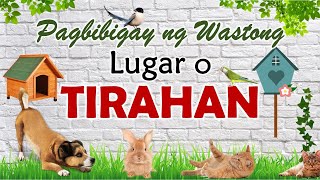 Pagbibigay ng Wastong
Lugar o
TIRAHAN